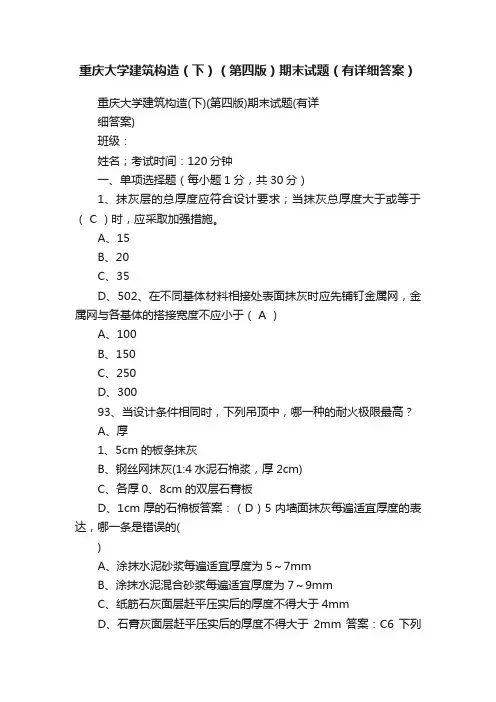 重庆大学建筑构造（下）（第四版）期末试题（有详细答案）

重庆大学建筑构造(下)(第四版)期末试题(有详细答案)

班级：

姓名；考试时间：120 分钟

一、单项选择题（每小题 1 分，共 30 分）

1、抹灰层的总厚度应符合设计要求；当抹灰总厚度大于或等于（ C ）时，应采取加强措施。

A、15

B、20

C、35

D、502、在不同基体材料相接处表面抹灰时应先铺钉金属网，金属网与各基体的搭接宽度不应小于（ A ）

A、100

B、150

C、250

D、300

93、当设计条件相同时，下列吊顶中，哪一种的耐火极限最高？

A、厚

1、5cm 的板条抹灰

B、钢丝网抹灰(1:4 水泥石棉浆，厚 2cm)

C、各厚 0、8cm 的双层石膏板

D、1cm 厚的石棉板答案：（ D ）5 内墙面抹灰每遍适宜厚度的表达，哪一条是错误的(

)

A、涂抹水泥砂浆每遍适宜厚度为 5～7mm

B、涂抹水泥混合砂浆每遍适宜厚度为 7～9mm

C、纸筋石灰面层赶平压实后的厚度不得大于 4mm

D、石膏灰面层赶平压实后的厚度不得大于 2mm 答案：C6 下列